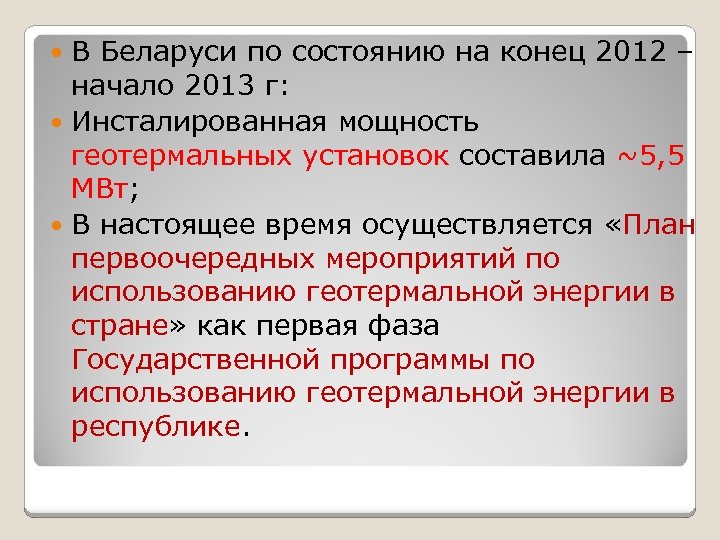 В Беларуси по состоянию на конец 2012 – начало 2013 г:

Инсталированная мощность геотермальных установок составила ~5,5 МВт;

В настоящее время осуществляется «План первоочередных мероприятий по использованию геотермальной энергии в стране» как первая фаза Государственной программы по использованию геотермальной энергии в республике.